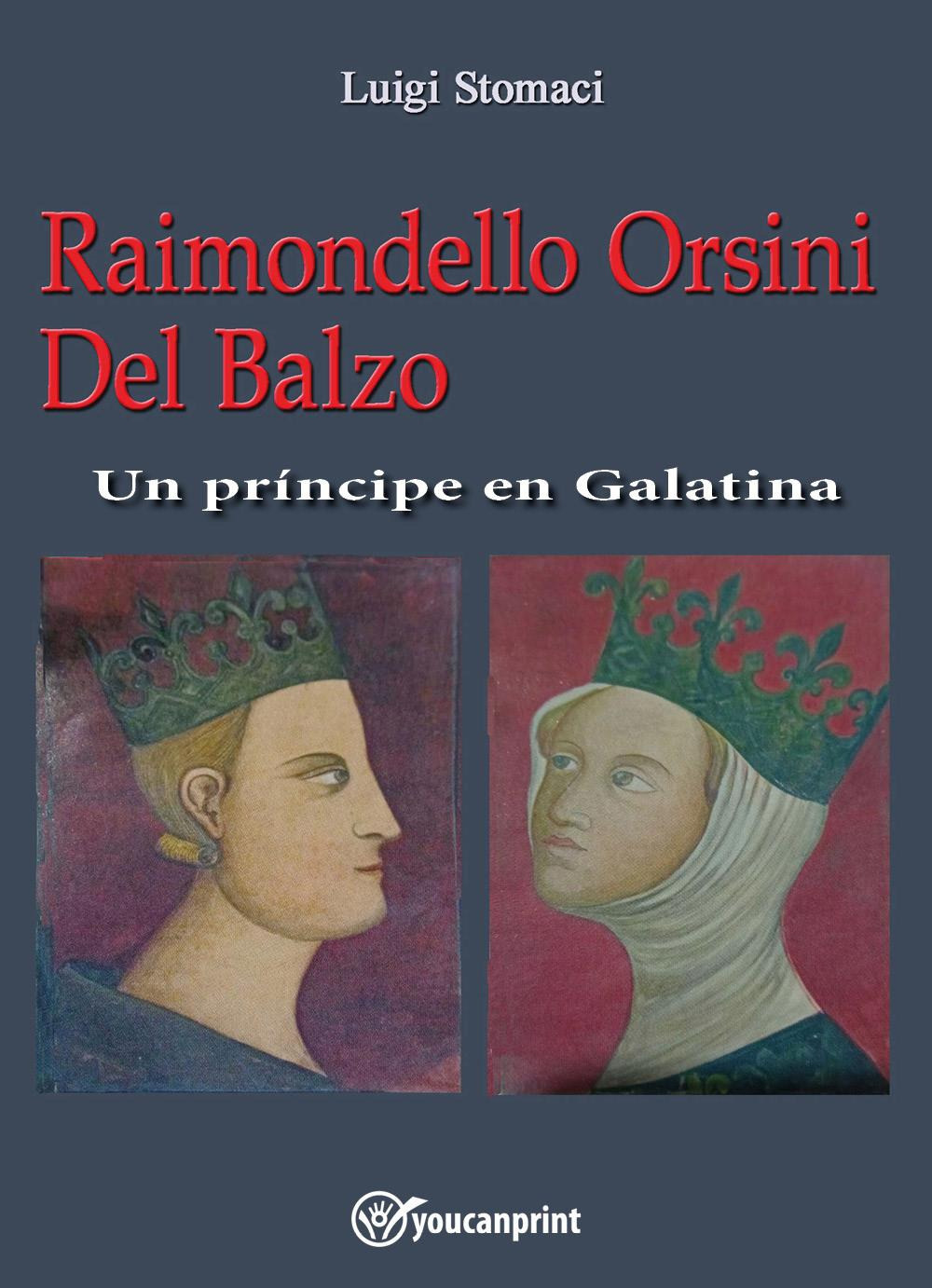 Luigi Stomaci

Raimondello Orsini Del Balzo

Un príncipe en Galatina

youcanprint